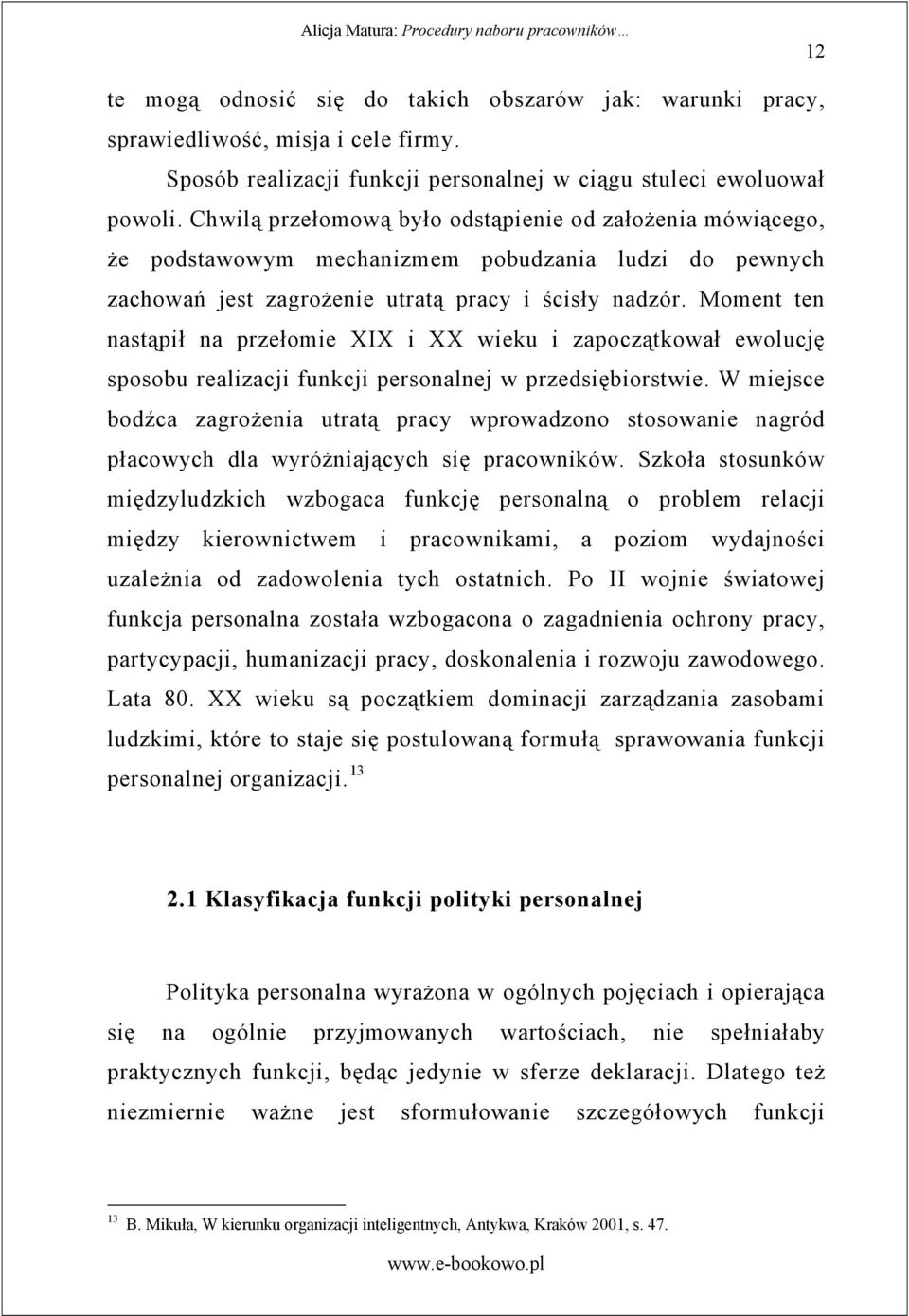 Alicja Matura: Procedury naboru pracowników…

12

te mogą odnosić się do takich obszarów jak: warunki pracy, sprawiedliwość, misja i cele firmy.

Sposób realizacji funkcji personalnej w ciągu stuleci ewoluował powoli. Chwilą przełomową było odstąpienie od założenia mówiącego, że podstawowym mechanizmem pobudzania ludzi do pewnych zachowań jest zagrożenie utratą pracy i ścisły nadzór. Moment ten nastąpił na przełomie XIX i XX wieku i zapoczątkował ewolucję sposobu realizacji funkcji personalnej w przedsiębiorstwie. W miejsce bodźca zagrożenia utratą pracy wprowadzono stosowanie nagród płacowych dla wyróżniających się pracowników. Szkoła stosunków międzyludzkich wzbogaca funkcję personalną o problem relacji między kierownictwem i pracownikami, a poziom wydajności uzależnia od zadowolenia tych ostatnich. Po II wojnie światowej funkcja personalna została wzbogacona o zagadnienia ochrony pracy, partycypacji, humanizacji pracy, doskonalenia i rozwoju zawodowego. Lata 80. XX wieku są początkiem dominacji zarządzania zasobami ludzkimi, które to staje się postulowaną formułą sprawowania funkcji personalnej organizacji. $^{13}$

2.1 Klasyfikacja funkcji polityki personalnej

Polityka personalna wyrażona w ogólnych pojęciach i opierająca się na ogólnie przyjmowanych wartościach, nie spełniałaby praktycznych funkcji, będąc jedynie w sferze deklaracji. Dlatego też niezmiernie ważne jest sformułowanie szczegółowych funkcji

$^{13}$ B. Mikuła, W kierunku organizacji inteligentnych, Antykwa, Kraków 2001, s. 47.

www.e-bookowo.pl